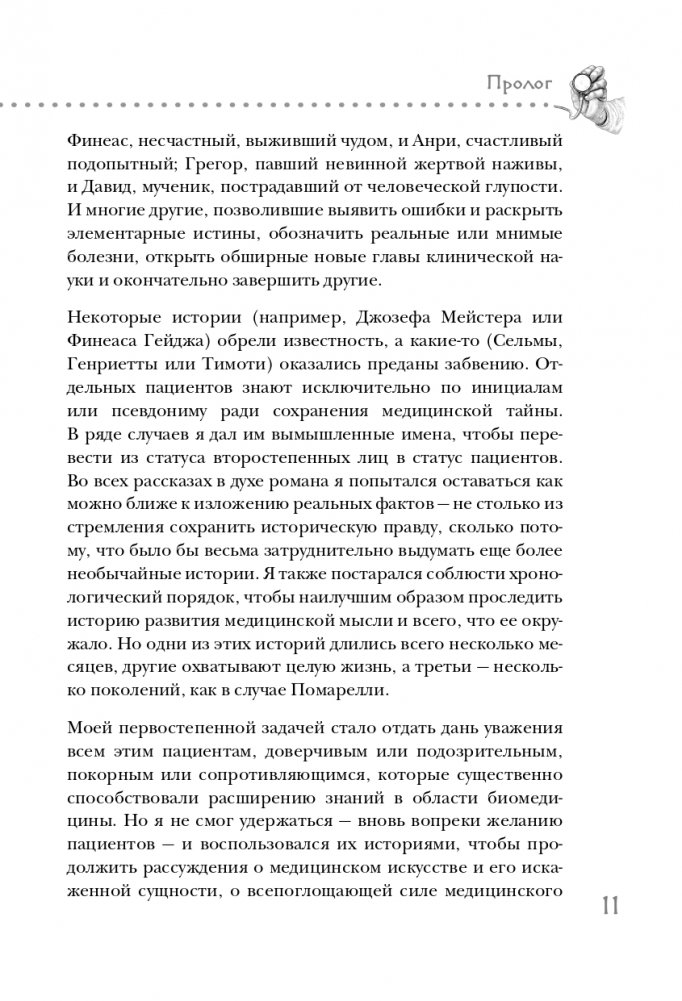 Пролог

Финеас, несчастный, выживший чудом, и Анри, счастливый подопытный; Грегор, павший невинной жертвой наживы, и Давид, мученик, пострадавший от человеческой глупости. И многие другие, позволившие выявить ошибки и раскрыть элементарные истины, обозначить реальные или мнимые болезни, открыть обширные новые главы клинической науки и окончательно завершить другие.

Некоторые истории (например, Джозефа Мейстера или Финеаса Гейджа) обрели известность, а какие-то (Сельмы, Генриетты или Тимоти) оказались преданы забвению. Отдельных пациентов знают исключительно по инициалам или псевдониму ради сохранения медицинской тайны. В ряде случаев я дал им вымышленные имена, чтобы перевести из статуса второстепенных лиц в статус пациентов. Во всех рассказах в духе романа я попытался оставаться как можно ближе к изложению реальных фактов — не столько из стремления сохранить историческую правду, сколько потому, что было бы весьма затруднительно выдумать еще более необычайные истории. Я также постарался соблюсти хронологический порядок, чтобы наилучшим образом проследить историю развития медицинской мысли и всего, что ее окружало. Но одни из этих историй длились всего несколько месяцев, другие охватывают целую жизнь, а третьи — несколько поколений, как в случае Помарелли.

Моей первостепенной задачей стало отдать дань уважения всем этим пациентам, доверчивым или подозрительным, покорным или сопротивляющимся, которые существенно способствовали расширению знаний в области биомедицины. Но я не смог удержаться — вновь вопреки желанию пациентов — и воспользовался их историями, чтобы продолжить рассуждения о медицинском искусстве и его искаженной сущности, о всепоглощающей силе медицинского

11